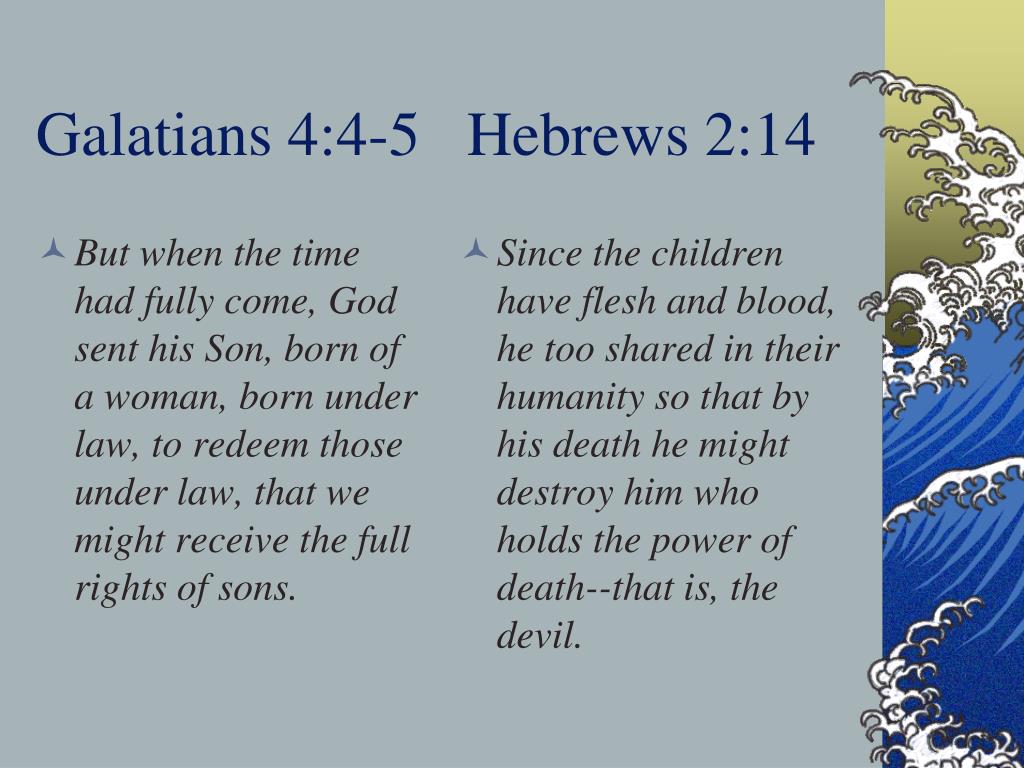 Galatians 4:4-5 Hebrews 2:14

But when the time had fully come, God sent his Son, born of a woman, born under law, to redeem those under law, that we might receive the full rights of sons.

Since the children have flesh and blood, he too shared in their humanity so that by his death he might destroy him who holds the power of death--that is, the devil.